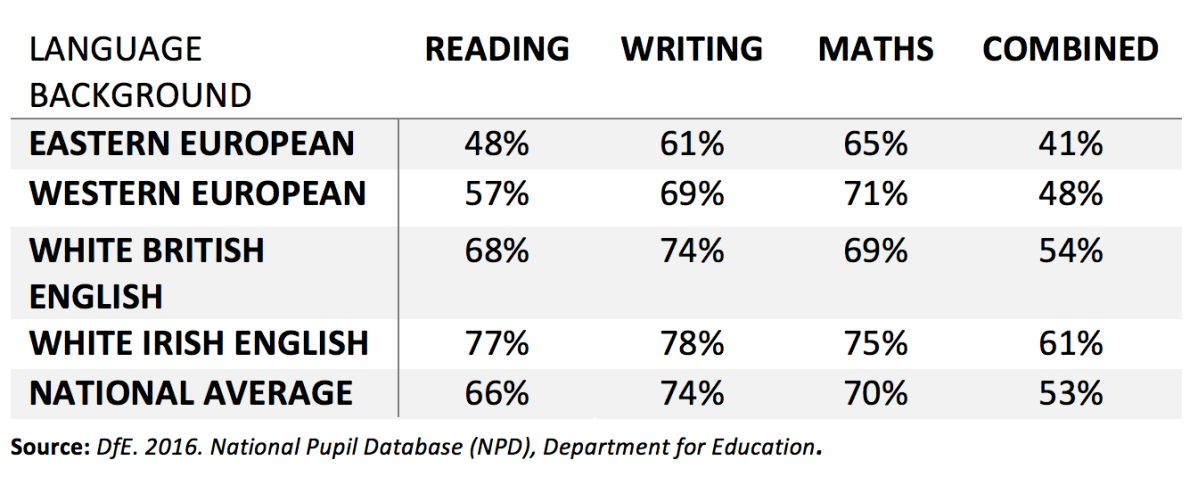 | LANGUAGE BACKGROUND | READING | WRITING | MATHS | COMBINED |
|---|---|---|---|---|
| EASTERN EUROPEAN | 48% | 61% | 65% | 41% |
| WESTERN EUROPEAN | 57% | 69% | 71% | 48% |
| WHITE BRITISH ENGLISH | 68% | 74% | 69% | 54% |
| WHITE IRISH ENGLISH | 77% | 78% | 75% | 61% |
| NATIONAL AVERAGE | 66% | 74% | 70% | 53% |

Source: DfE. 2016. National Pupil Database (NPD), Department for Education.